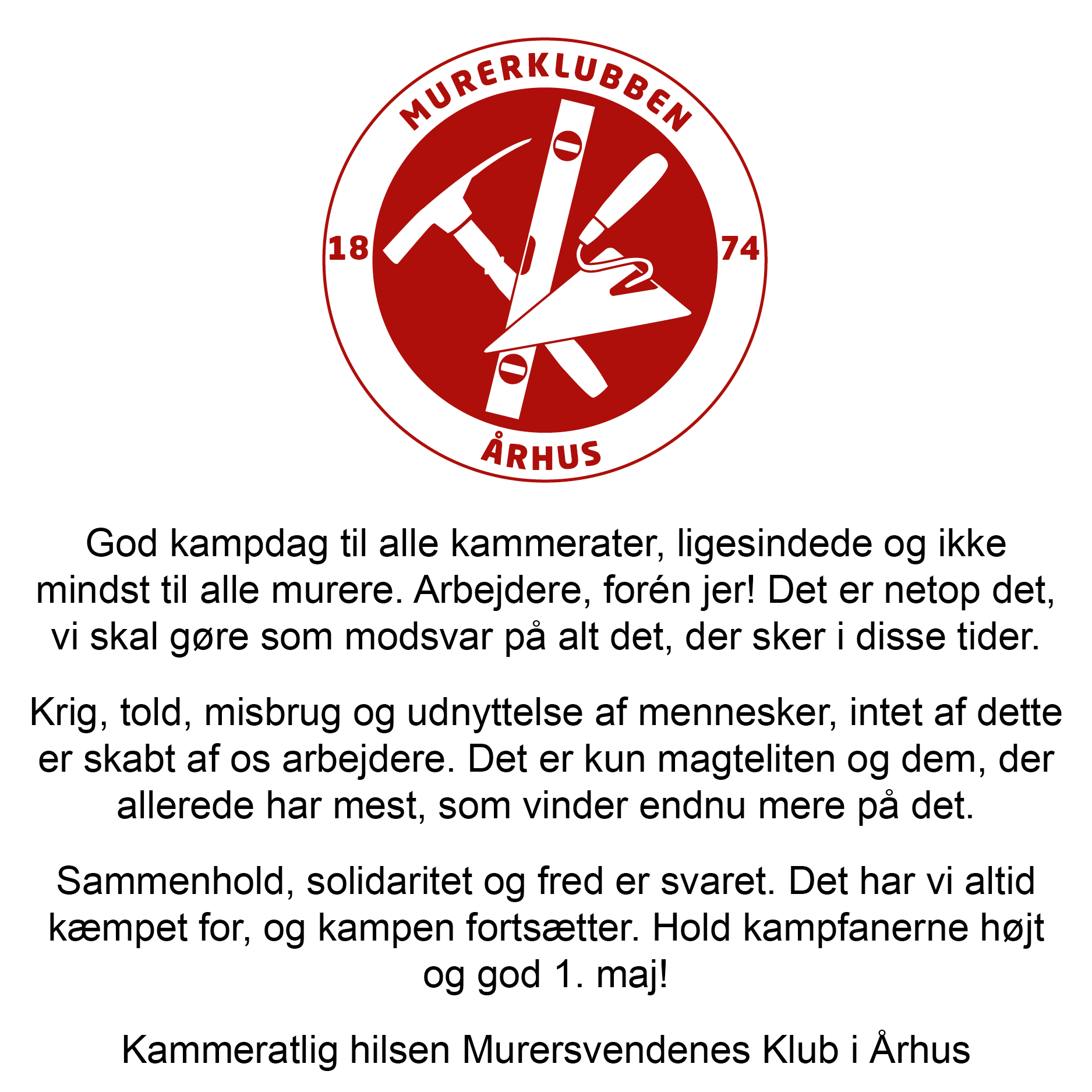 MURERKLUBBEN
18 74
ÅRHUS

God kampdag til alle kammerater, ligesindede og ikke mindst til alle murere. Arbejdere, forén jer! Det er netop det, vi skal gøre som modsvar på alt det, der sker i disse tider.

Krig, told, misbrug og udnyttelse af mennesker, intet af dette er skabt af os arbejdere. Det er kun magteliten og dem, der allerede har mest, som vinder endnu mere på det.

Sammenhold, solidaritet og fred er svaret. Det har vi altid kæmpet for, og kampen fortsætter. Hold kampfanerne højt og god 1. maj!

Kammeratlig hilsen Murersvendenes Klub i Århus